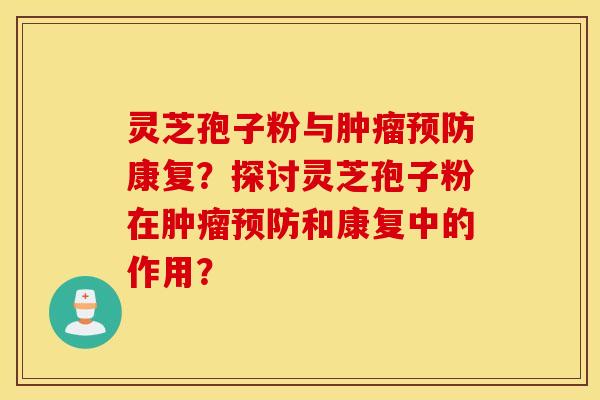 灵芝孢子粉与肿瘤预防康复？探讨灵芝孢子粉在肿瘤预防和康复中的作用？